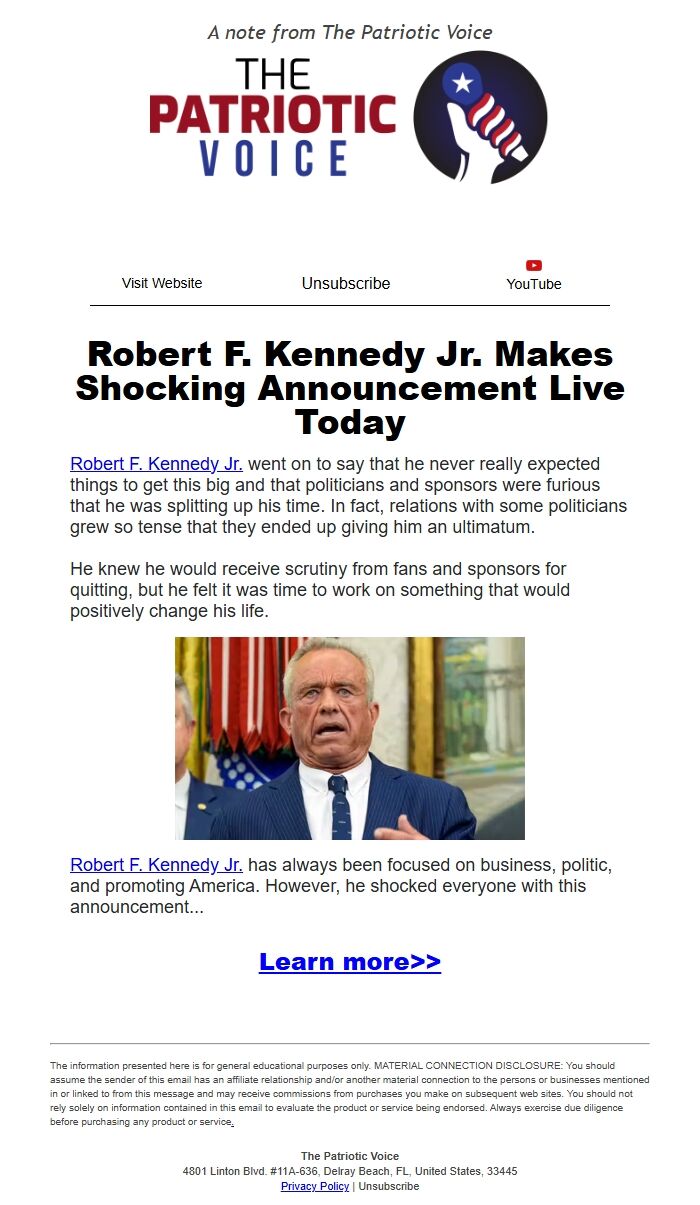 A note from The Patriotic Voice

THE PATRIOTIC VOICE

Visit Website Unsubscribe YouTube

Robert F. Kennedy Jr. Makes Shocking Announcement Live Today

Robert F. Kennedy Jr. went on to say that he never really expected things to get this big and that politicians and sponsors were furious that he was splitting up his time. In fact, relations with some politicians grew so tense that they ended up giving him an ultimatum.

He knew he would receive scrutiny from fans and sponsors for quitting, but he felt it was time to work on something that would positively change his life.

Robert F. Kennedy Jr. has always been focused on business, politic, and promoting America. However, he shocked everyone with this announcement...

Learn more>>

The information presented here is for general educational purposes only. MATERIAL CONNECTION DISCLOSURE: You should assume the sender of this email has an affiliate relationship and/or another material connection to the persons or businesses mentioned in or linked to from this message and may receive commissions from purchases you make on subsequent web sites. You should not rely solely on information contained in this email to evaluate the product or service being endorsed. Always exercise due diligence before purchasing any product or service.

The Patriotic Voice
4801 Linton Blvd. #11A-636, Delray Beach, FL, United States, 33445
Privacy Policy | Unsubscribe